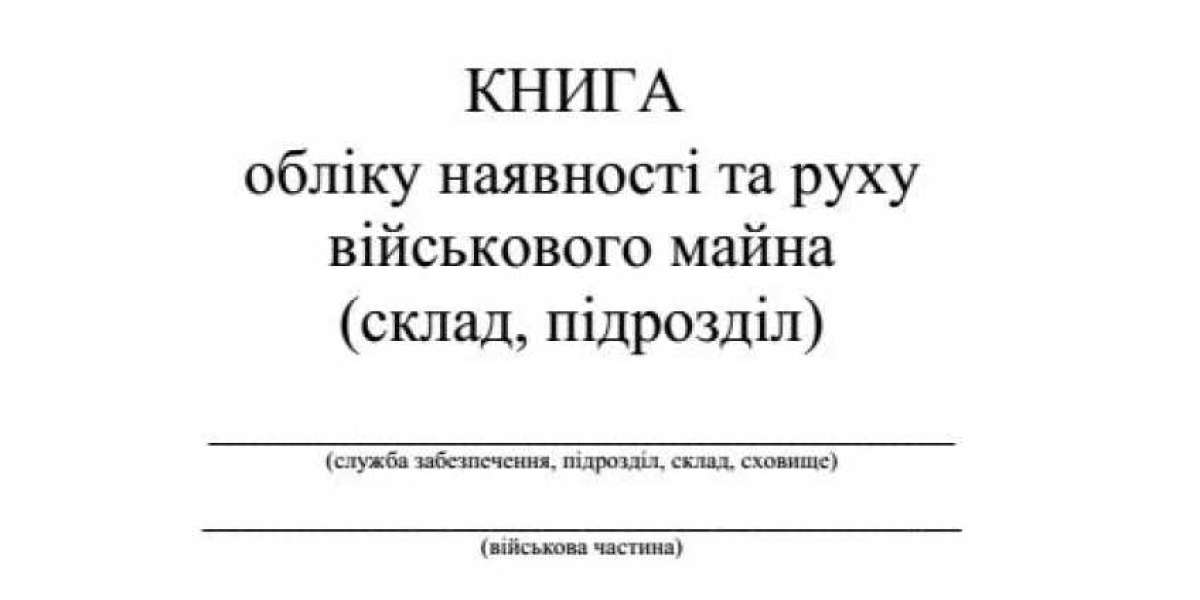 КНИГА
обліку наявності та руху військового майна (склад, підрозділ)

(служба забезпечення, підрозділ, склад, сховище)

(військова частина)